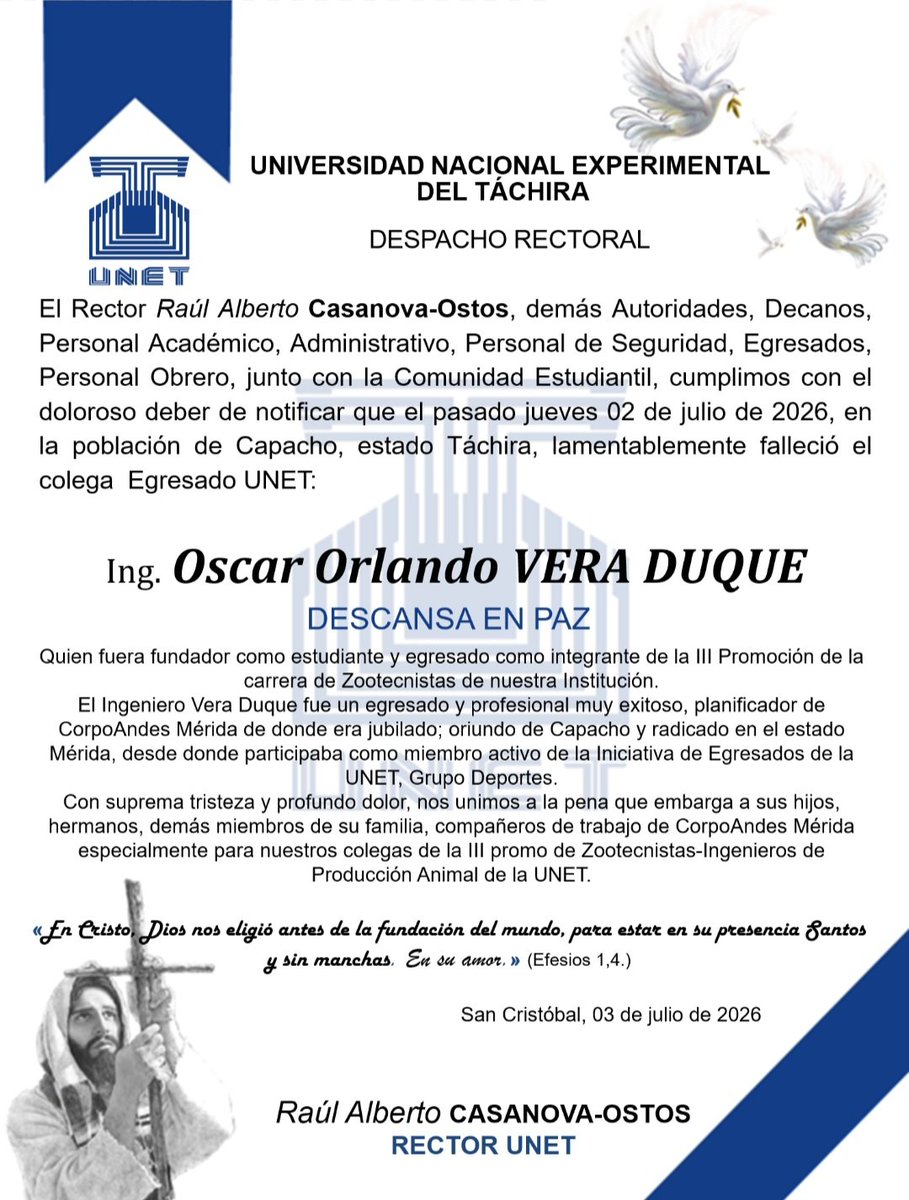 UNET

UNIVERSIDAD NACIONAL EXPERIMENTAL DEL TÁCHIRA

DESPACHO RECTORAL

El Rector Raúl Alberto Casanova-Ostos, demás Autoridades, Decanos, Personal Académico, Administrativo, Personal de Seguridad, Egresados, Personal Obrero, junto con la Comunidad Estudiantil, cumplimos con el doloroso deber de notificar que el pasado jueves 02 de julio de 2026, en la población de Capacho, estado Táchira, lamentablemente falleció el colega Egresado UNET:

Ing. Oscar Orlando VERA DUQUE

DESCANSA EN PAZ

Quien fuera fundador como estudiante y egresado como integrante de la III Promoción de la carrera de Zootecnistas de nuestra Institución.
El Ingeniero Vera Duque fue un egresado y profesional muy exitoso, planificador de CorpoAndes Mérida de donde era jubilado; oriundo de Capacho y radicado en el estado Mérida, desde donde participaba como miembro activo de la Iniciativa de Egresados de la UNET, Grupo Deportes.
Con suprema tristeza y profundo dolor, nos unimos a la pena que embarga a sus hijos, hermanos, demás miembros de su familia, compañeros de trabajo de CorpoAndes Mérida especialmente para nuestros colegas de la III promo de Zootecnistas-Ingenieros de Producción Animal de la UNET.

«En Cristo, Dios nos eligió antes de la fundación del mundo, para estar en su presencia Santos y sin manchas. En su amor.» (Efesios 1,4.)

San Cristóbal, 03 de julio de 2026

Raúl Alberto CASANOVA-OSTOS
RECTOR UNET